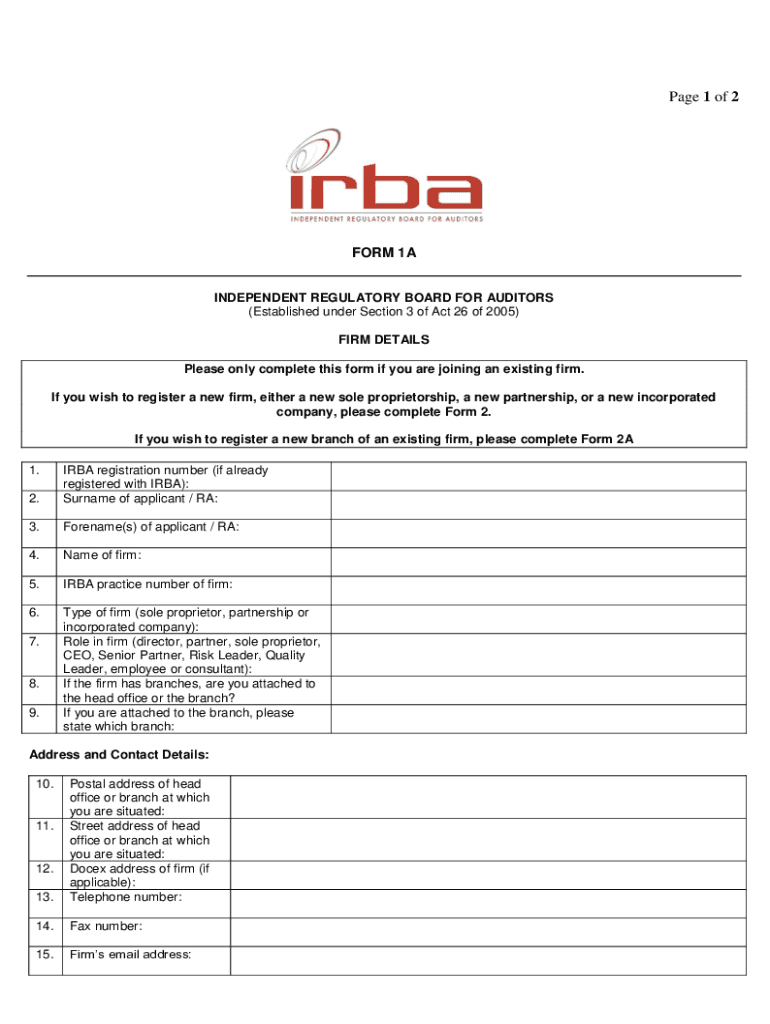 Page 1 of 2

irba
INDEPENDENT REGULATORY BOARD FOR AUDITORS

FORM 1A

INDEPENDENT REGULATORY BOARD FOR AUDITORS
(Established under Section 3 of Act 26 of 2005)

FIRM DETAILS

Please only complete this form if you are joining an existing firm.

If you wish to register a new firm, either a new sole proprietorship, a new partnership, or a new incorporated company, please complete Form 2.

If you wish to register a new branch of an existing firm, please complete Form 2A

| | | |
|---|---|---|
| 1. | IRBA registration number (if already registered with IRBA): | |
| 2. | Surname of applicant / RA: | |
| 3. | Forename(s) of applicant / RA: | |
| 4. | Name of firm: | |
| 5. | IRBA practice number of firm: | |
| 6. | Type of firm (sole proprietor, partnership or incorporated company): | |
| 7. | Role in firm (director, partner, sole proprietor, CEO, Senior Partner, Risk Leader, Quality Leader, employee or consultant): | |
| 8. | If the firm has branches, are you attached to the head office or the branch? | |
| 9. | If you are attached to the branch, please state which branch: | |

Address and Contact Details:

| | | |
|---|---|---|
| 10. | Postal address of head office or branch at which you are situated: | |
| 11. | Street address of head office or branch at which you are situated: | |
| 12. | Docex address of firm (if applicable): | |
| 13. | Telephone number: | |
| 14. | Fax number: | |
| 15. | Firm's email address: | |